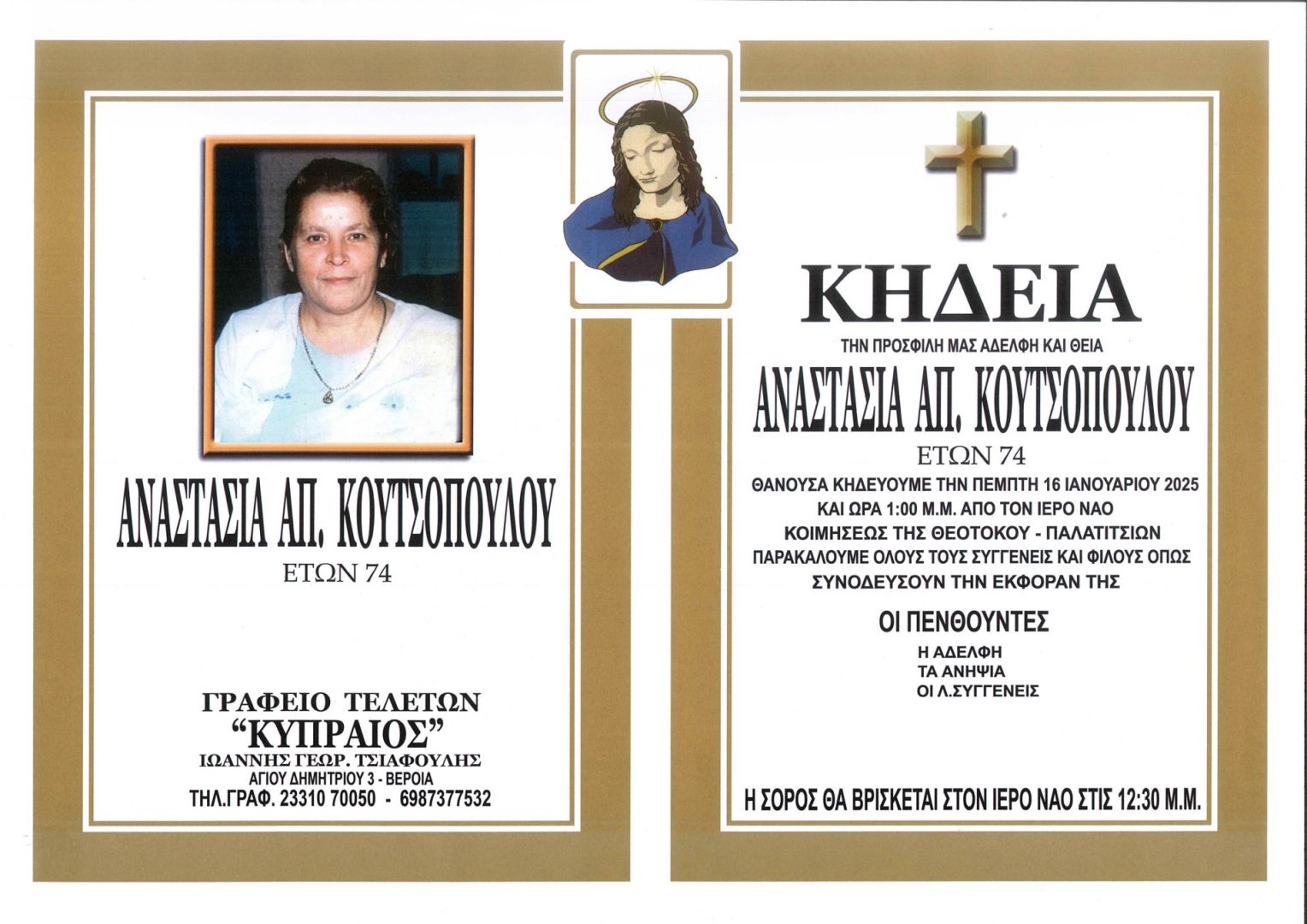 ΑΝΑΣΤΑΣΙΑ ΑΠ. ΚΟΥΤΣΟΠΟΥΛΟΥ
ΕΤΩΝ 74

ΓΡΑΦΕΙΟ ΤΕΛΕΤΩΝ
"ΚΥΠΡΑΙΟΣ"
ΙΩΑΝΝΗΣ ΓΕΩΡ. ΤΣΙΑΦΟΥΛΗΣ
ΑΓΙΟΥ ΔΗΜΗΤΡΙΟΥ 3 - ΒΕΡΟΙΑ
ΤΗΛ.ΓΡΑΦ. 23310 70050 - 6987377532

ΚΗΔΕΙΑ
ΤΗΝ ΠΡΟΣΦΙΛΗ ΜΑΣ ΑΔΕΛΦΗ ΚΑΙ ΘΕΙΑ
ΑΝΑΣΤΑΣΙΑ ΑΠ. ΚΟΥΤΣΟΠΟΥΛΟΥ
ΕΤΩΝ 74

ΘΑΝΟΥΣΑ ΚΗΔΕΥΟΥΜΕ ΤΗΝ ΠΕΜΠΤΗ 16 ΙΑΝΟΥΑΡΙΟΥ 2025 ΚΑΙ ΩΡΑ 1:00 Μ.Μ. ΑΠΟ ΤΟΝ ΙΕΡΟ ΝΑΟ ΚΟΙΜΗΣΕΩΣ ΤΗΣ ΘΕΟΤΟΚΟΥ - ΠΑΛΑΤΙΤΣΙΩΝ ΠΑΡΑΚΑΛΟΥΜΕ ΟΛΟΥΣ ΤΟΥΣ ΣΥΓΓΕΝΕΙΣ ΚΑΙ ΦΙΛΟΥΣ ΟΠΩΣ ΣΥΝΟΔΕΥΣΟΥΝ ΤΗΝ ΕΚΦΟΡΑΝ ΤΗΣ

ΟΙ ΠΕΝΘΟΥΝΤΕΣ
Η ΑΔΕΛΦΗ
ΤΑ ΑΝΗΨΙΑ
ΟΙ Λ.ΣΥΓΓΕΝΕΙΣ

Η ΣΟΡΟΣ ΘΑ ΒΡΙΣΚΕΤΑΙ ΣΤΟΝ ΙΕΡΟ ΝΑΟ ΣΤΙΣ 12:30 Μ.Μ.